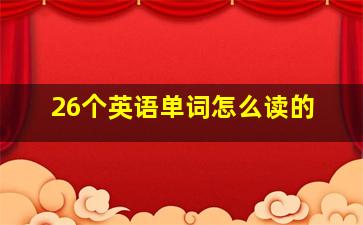 26个英语单词怎么读的